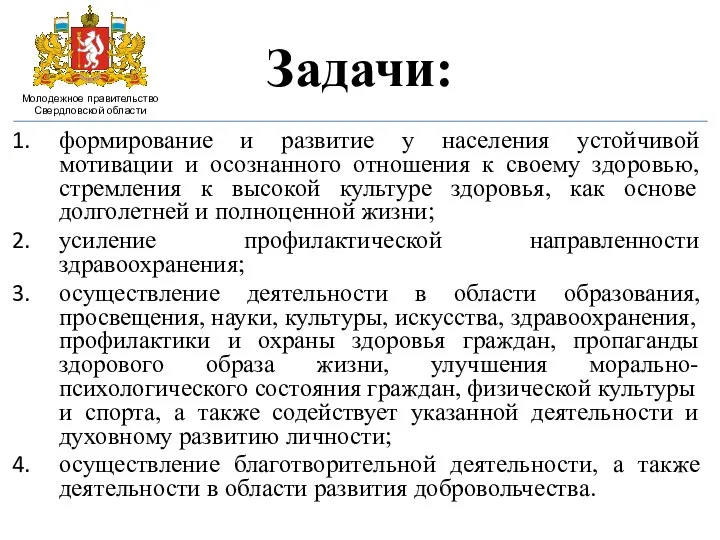 Молодежное правительство Свердловской области

Задачи:

1. формирование и развитие у населения устойчивой мотивации и осознанного отношения к своему здоровью, стремления к высокой культуре здоровья, как основе долголетней и полноценной жизни;
2. усиление профилактической направленности здравоохранения;
3. осуществление деятельности в области образования, просвещения, науки, культуры, искусства, здравоохранения, профилактики и охраны здоровья граждан, пропаганды здорового образа жизни, улучшения морально-психологического состояния граждан, физической культуры и спорта, а также содействует указанной деятельности и духовному развитию личности;
4. осуществление благотворительной деятельности, а также деятельности в области развития добровольчества.